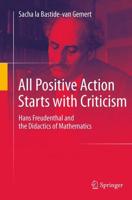 Sacha la Bastide-van Gemert

All Positive Action Starts with Criticism

Hans Freudenthal and the Didactics of Mathematics

Springer